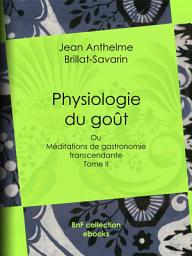 Jean Anthelme Brillat-Savarin

Physiologie du goût

Ou
Méditations de gastronomie transcendante
Tome II

BnF collection
ebooks